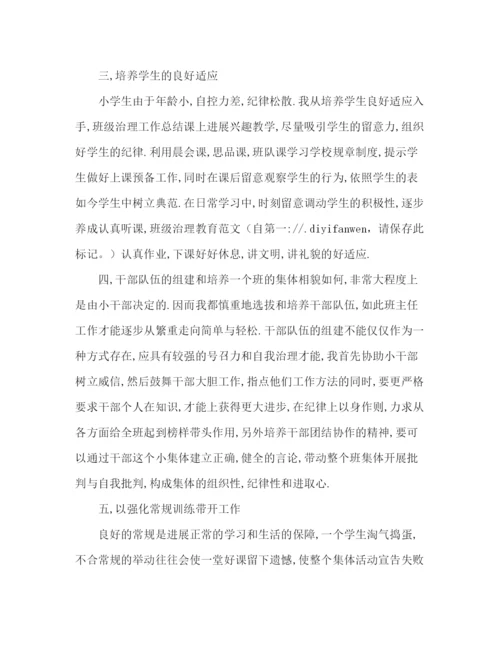 三,培养学生的良好适应

小学生由于年龄小,自控力差,纪律松散.我从培养学生良好适应入手,班级治理工作总结课上进展兴趣教学,尽量吸引学生的留意力,组织好学生的纪律.利用晨会课,思品课,班队课学习学校规章制度,提示学生做好上课预备工作,同时在课后留意观察学生的行为,依照学生的表如今学生中树立典范.在日常学习中,时刻留意调动学生的积极性,逐步养成认真听课,班级治理教育范文（自第一://.diyifanwen，请保存此标记。）认真作业,下课好好休息,讲文明,讲礼貌的好适应.

四,干部队伍的组建和培养一个班的集体相貌如何,非常大程度上是由小干部决定的.因而我都慎重地选拔和培养干部队伍,如此班主任工作才能逐步从繁重走向简单与轻松.干部队伍的组建不能仅仅作为一种方式存在,应具有较强的号召力和自我治理才能,我首先协助小干部树立威信,然后鼓舞干部大胆工作,指点他们工作方法的同时,要更严格要求干部个人在知识,才能上获得更大进步,在纪律上以身作则,力求从各方面给全班起到榜样带头作用,另外培养干部团结协作的精神,要可以通过干部这个小集体建立正确,健全的言论,带动整个班集体开展批判与自我批判,构成集体的组织性,纪律性和进取心.

五,以强化常规训练带开工作

良好的常规是进展正常的学习和生活的保障,一个学生淘气捣蛋,不合常规的举动往往会使一堂好课留下遗憾,使整个集体活动宣告失败